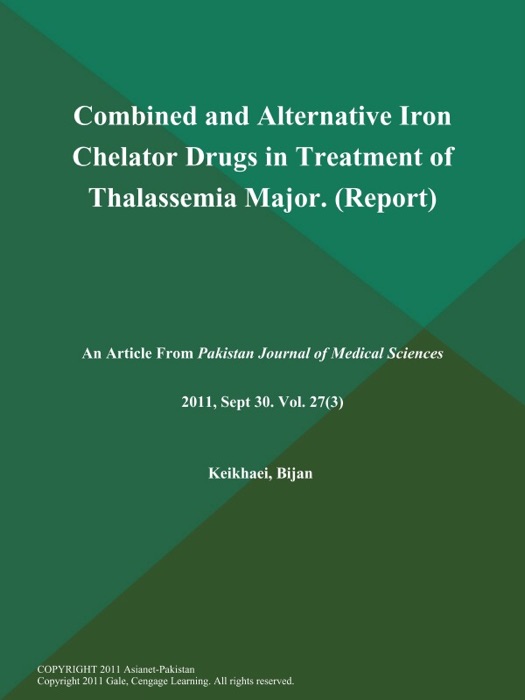 Combined and Alternative Iron Chelator Drugs in Treatment of Thalassemia Major. (Report)

An Article From Pakistan Journal of Medical Sciences

2011, Sept 30. Vol. 27(3)

Keikhaei, Bijan

COPYRIGHT 2011 Asianet-Pakistan
Copyright 2011 Gale, Cengage Learning. All rights reserved.